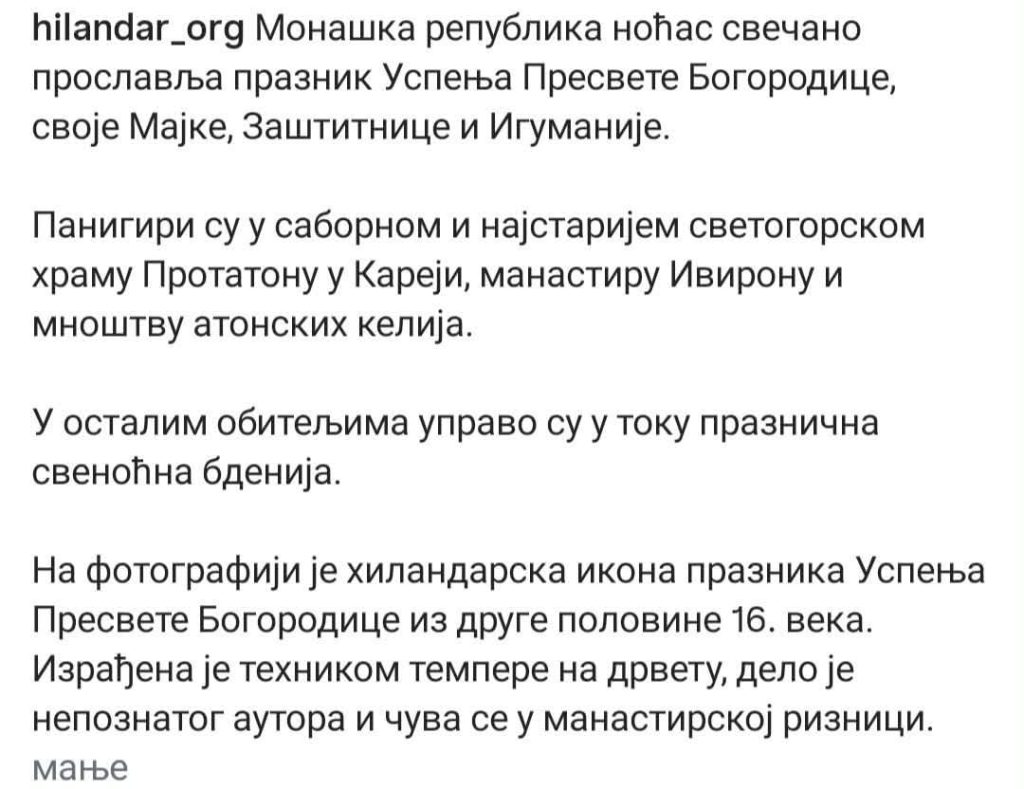 hilandar_org Монашка република ноћас свечано прославља празник Успења Пресвете Богородице, своје Мајке, Заштитнице и Игуманије.

Панигири су у саборном и најстаријем светогорском храму Протатону у Кареји, манастиру Ивирону и мноштву атонских келија.

У осталим обитељима управо су у току празнична свеноћна бденија.

На фотографији је хиландарска икона празника Успења Пресвете Богородице из друге половине 16. века. Израђена је техником темпере на дрвету, дело је непознатог аутора и чува се у манастирској ризници.
мање